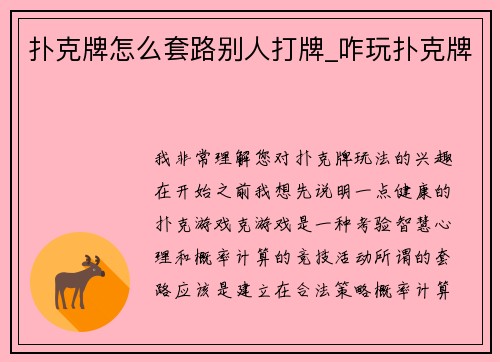 扑克牌怎么套路别人打牌_咋玩扑克牌

我非常理解您对扑克牌玩法的兴趣在开始之前我想先说明一点健康的扑克游戏克游戏是一种考验智慧心理和概率计算的竞技活动所谓的套路应该是建立在合法策略概率计算